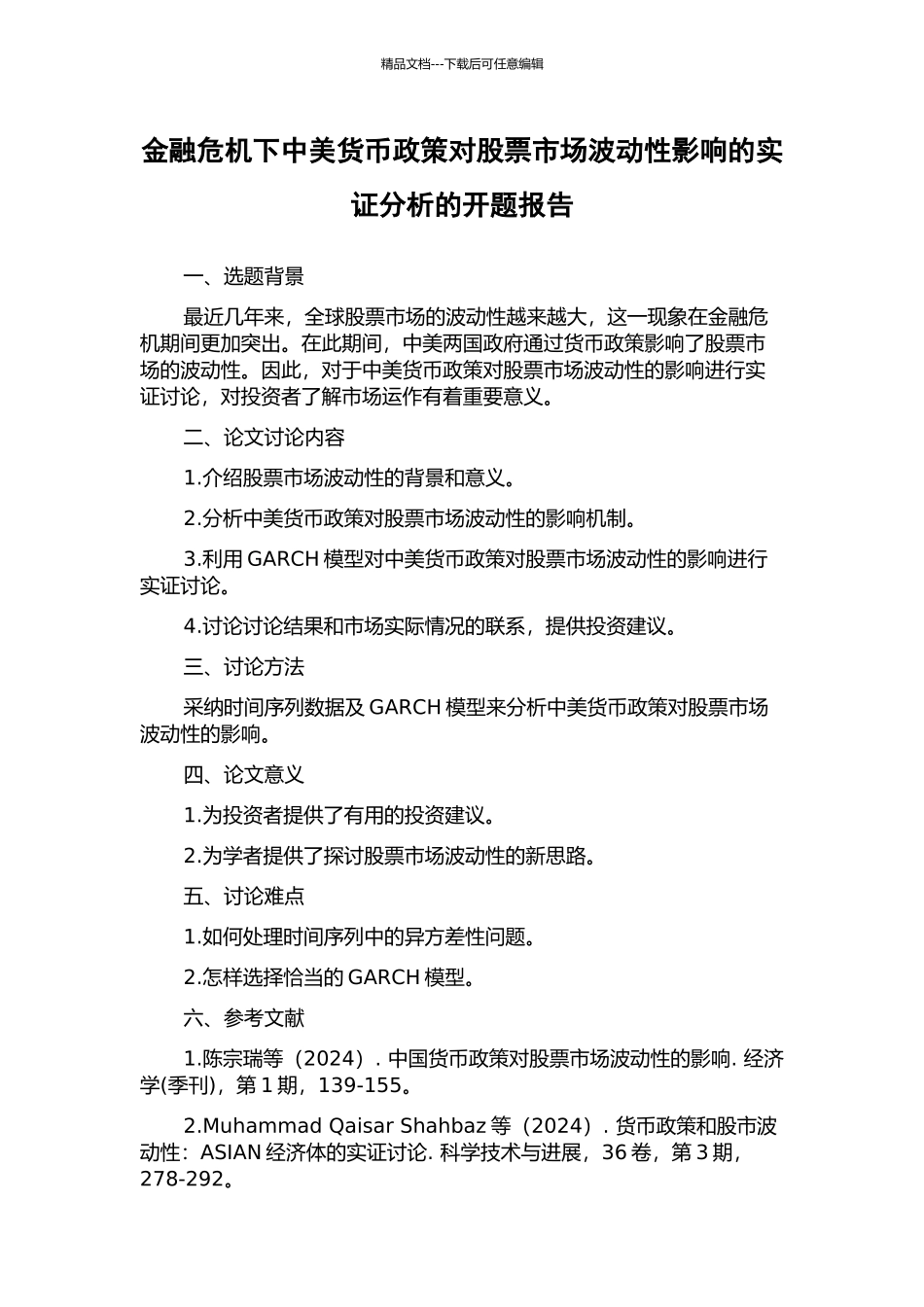 精品文档---下载后可任意编辑

金融危机下中美货币政策对股票市场波动性影响的实证分析的开题报告

一、选题背景

最近几年来，全球股票市场的波动性越来越大，这一现象在金融危机期间更加突出。在此期间，中美两国政府通过货币政策影响了股票市场的波动性。因此，对于中美货币政策对股票市场波动性的影响进行实证讨论，对投资者了解市场运作有着重要意义。

二、论文讨论内容

1.介绍股票市场波动性的背景和意义。

2.分析中美货币政策对股票市场波动性的影响机制。

3.利用 GARCH 模型对中美货币政策对股票市场波动性的影响进行实证讨论。

4.讨论讨论结果和市场实际情况的联系，提供投资建议。

三、讨论方法

采纳时间序列数据及 GARCH 模型来分析中美货币政策对股票市场波动性的影响。

四、论文意义

1.为投资者提供了有用的投资建议。

2.为学者提供了探讨股票市场波动性的新思路。

五、讨论难点

1.如何处理时间序列中的异方差性问题。

2.怎样选择恰当的 GARCH 模型。

六、参考文献

1.陈宗瑞等（2024）. 中国货币政策对股票市场波动性的影响. 经济学(季刊)，第 1 期，139-155。

2.Muhammad Qaisar Shahbaz 等（2024）. 货币政策和股市波动性：ASIAN 经济体的实证讨论. 科学技术与进展，36 卷，第 3 期，278-292。